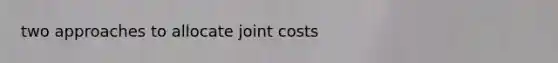 two approaches to allocate joint costs